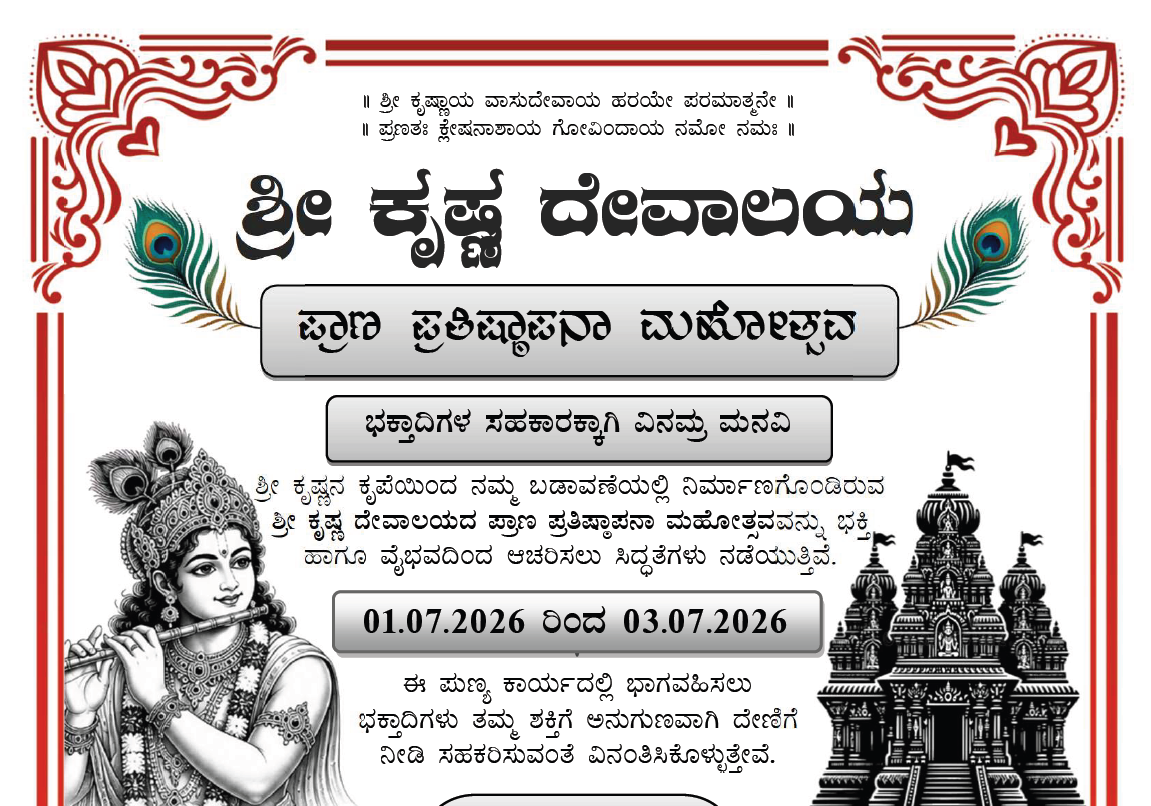 ॥ ಶ್ರೀ ಕೃಷ್ಣಾಯ ವಾಸುದೇವಾಯ ಹರಯೇ ಪರಮಾತ್ಮನೇ ॥
॥ ಪ್ರಣತಃ ಕ್ಲೇಷನಾಶಾಯ ಗೋವಿಂದಾಯ ನಮೋ ನಮಃ ॥

ಶ್ರೀ ಕೃಷ್ಣ ದೇವಾಲಯ

ಪ್ರಾಣ ಪ್ರತಿಷ್ಠಾಪನಾ ಮಹೋತ್ಸವ

ಭಕ್ತಾದಿಗಳ ಸಹಕಾರಕ್ಕಾಗಿ ವಿನಮ್ರ ಮನವಿ

ಶ್ರೀ ಕೃಷ್ಣನ ಕೃಪೆಯಿಂದ ನಮ್ಮ ಬಡಾವಣೆಯಲ್ಲಿ ನಿರ್ಮಾಣಗೊಂಡಿರುವ ಶ್ರೀ ಕೃಷ್ಣ ದೇವಾಲಯದ ಪ್ರಾಣ ಪ್ರತಿಷ್ಠಾಪನಾ ಮಹೋತ್ಸವವನ್ನು ಭಕ್ತಿ ಹಾಗೂ ವೈಭವದಿಂದ ಆಚರಿಸಲು ಸಿದ್ಧತೆಗಳು ನಡೆಯುತ್ತಿವೆ.

01.07.2026 ರಿಂದ 03.07.2026

ಈ ಪುಣ್ಯ ಕಾರ್ಯದಲ್ಲಿ ಭಾಗವಹಿಸಲು ಭಕ್ತಾದಿಗಳು ತಮ್ಮ ಶಕ್ತಿಗೆ ಅನುಗುಣವಾಗಿ ದೇಣಿಗೆ ನೀಡಿ ಸಹಕರಿಸುವಂತೆ ವಿನಂತಿಸಿಕೊಳ್ಳುತ್ತೇವೆ.